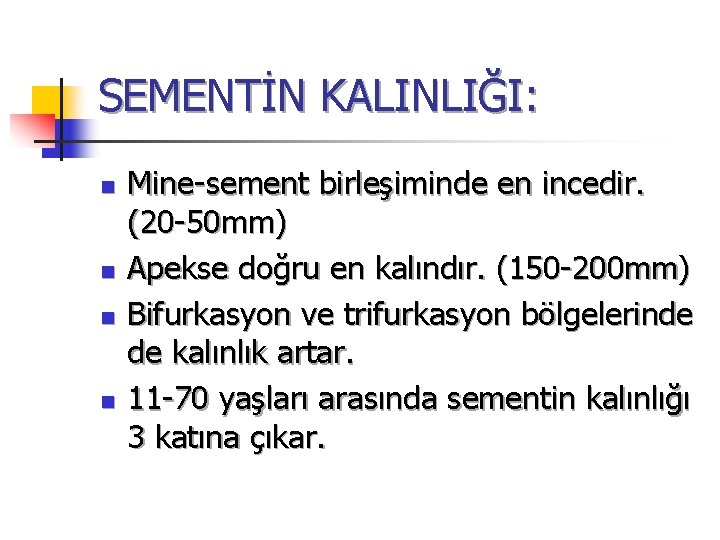 SEMENTİN KALINLIĞI:

• Mine-sement birleşiminde en incedir. (20-50mm)
• Apekse doğru en kalındır. (150-200mm)
• Bifurkasyon ve trifurkasyon bölgelerinde de kalınlık artar.
• 11-70 yaşları arasında sementin kalınlığı 3 katına çıkar.